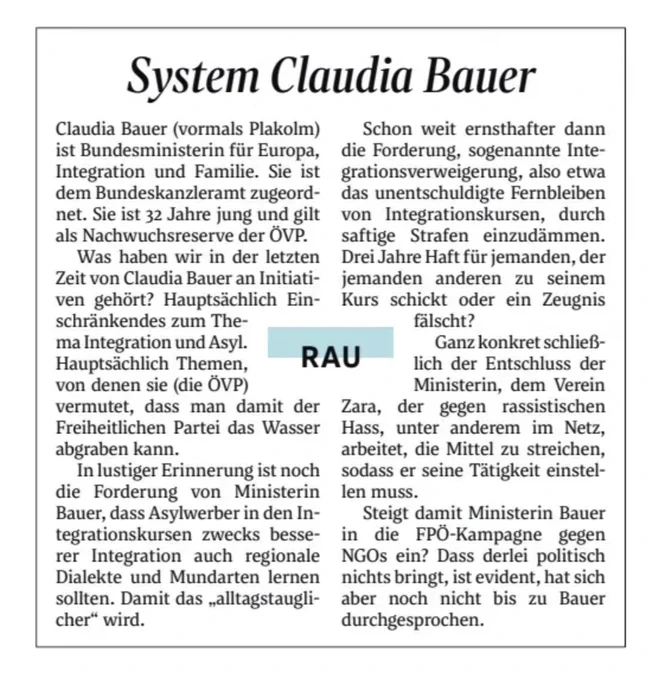 System Claudia Bauer

Claudia Bauer (vormals Plakolm) ist Bundesministerin für Europa, Integration und Familie. Sie ist dem Bundeskanzleramt zugeordnet. Sie ist 32 Jahre jung und gilt als Nachwuchsreserve der ÖVP.

Was haben wir in der letzten Zeit von Claudia Bauer an Initiativen gehört? Hauptsächlich Einschränkendes zum Thema Integration und Asyl. Hauptsächlich Themen, von denen sie (die ÖVP) vermutet, dass man damit der Freiheitlichen Partei das Wasser abgraben kann.

In lustiger Erinnerung ist noch die Forderung von Ministerin Bauer, dass Asylwerber in den Integrationskursen zwecks besserer Integration auch regionale Dialekte und Mundarten lernen sollten. Damit das „alltagstauglicher“ wird.

RAU

Schon weit ernsthafter dann die Forderung, sogenannte Integrationsverweigerung, also etwa das unentschuldigte Fernbleiben von Integrationskursen, durch saftige Strafen einzudämmen. Drei Jahre Haft für jemanden, der jemanden anderen zu seinem Kurs schickt oder ein Zeugnis fälscht?

Ganz konkret schließlich der Entschluss der Ministerin, dem Verein Zara, der gegen rassistischen Hass, unter anderem im Netz, arbeitet, die Mittel zu streichen, sodass er seine Tätigkeit einstellen muss.

Steigt damit Ministerin Bauer in die FPÖ-Kampagne gegen NGOs ein? Dass derlei politisch nichts bringt, ist evident, hat sich aber noch nicht bis zu Bauer durchgesprochen.